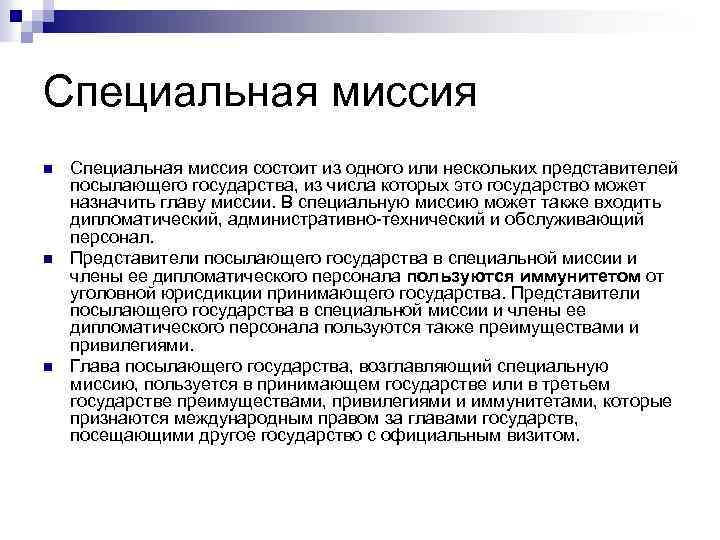 Специальная миссия

Специальная миссия состоит из одного или нескольких представителей посылающего государства, из числа которых это государство может назначить главу миссии. В специальную миссию может также входить дипломатический, административно-технический и обслуживающий персонал.

Представители посылающего государства в специальной миссии и члены ее дипломатического персонала пользуются иммунитетом от уголовной юрисдикции принимающего государства. Представители посылающего государства в специальной миссии и члены ее дипломатического персонала пользуются также преимуществами и привилегиями.

Глава посылающего государства, возглавляющий специальную миссию, пользуется в принимающем государстве или в третьем государстве преимуществами, привилегиями и иммунитетами, которые признаются международным правом за главами государств, посещающими другое государство с официальным визитом.